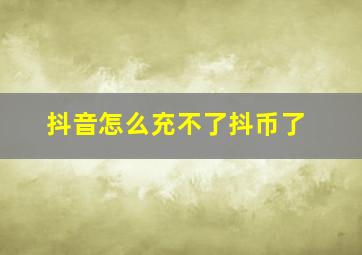 抖音怎么充不了抖币了